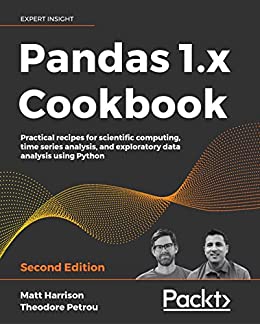 EXPERT INSIGHT

Pandas 1.x Cookbook

Practical recipes for scientific computing, time series analysis, and exploratory data analysis using Python

Second Edition

Matt Harrison
Theodore Petrou

Packt>